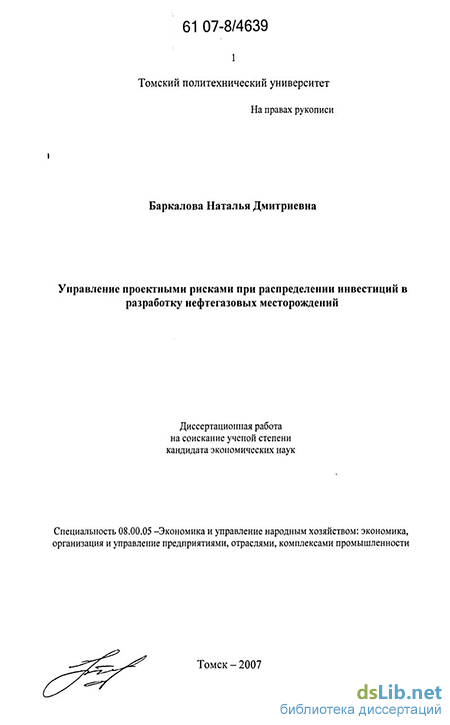 61 07-8/4639

1

Томский политехнический университет

На правах рукописи

Баркалова Наталья Дмитриевна

Управление проектными рисками при распределении инвестиций в разработку нефтегазовых месторождений

Диссертационная работа
на соискание ученой степени
кандидата экономических наук

Специальность 08.00.05 –Экономика и управление народным хозяйством: экономика, организация и управление предприятиями, отраслями, комплексами промышленности

Томск – 2007

dsLib.net
библиотека диссертаций